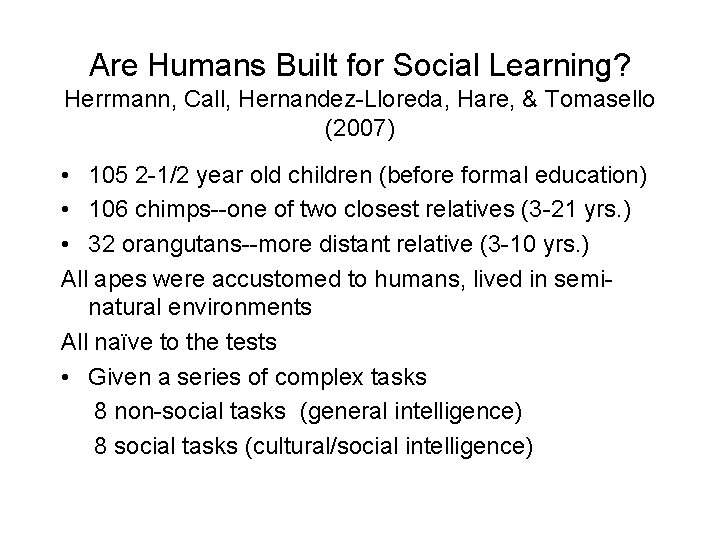 Are Humans Built for Social Learning?
Herrmann, Call, Hernandez-Lloreda, Hare, & Tomasello (2007)

• 105 2-1/2 year old children (before formal education)
• 106 chimps--one of two closest relatives (3-21 yrs.)
• 32 orangutans--more distant relative (3-10 yrs.)

All apes were accustomed to humans, lived in semi-natural environments

All naïve to the tests

• Given a series of complex tasks
8 non-social tasks (general intelligence)
8 social tasks (cultural/social intelligence)